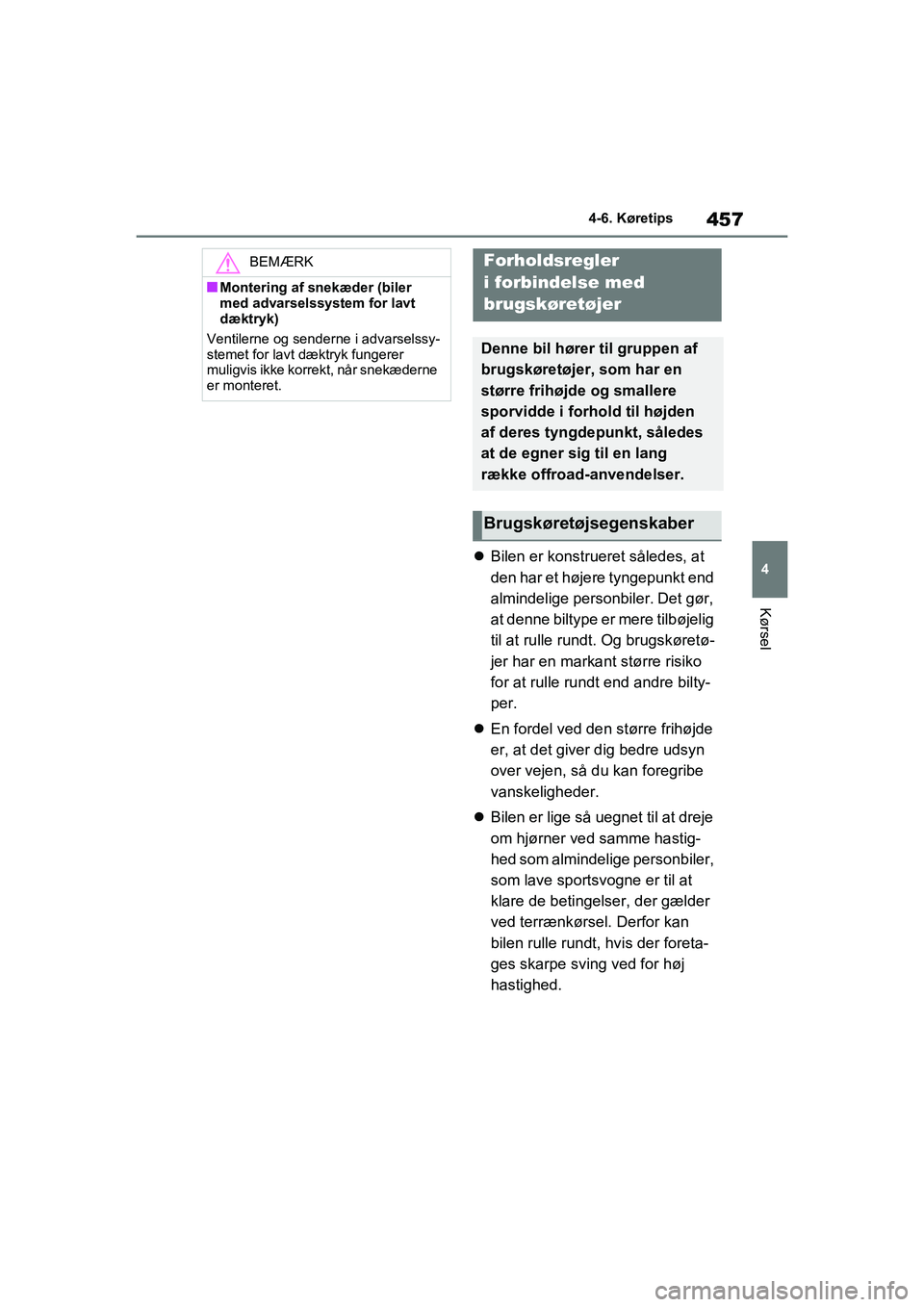 4-6. Køretips

457

BEMÆRK

■Montering af snekæder (biler med advarselssystem for lavt dæktryk)

Ventilerne og senderne i advarselssystemet for lavt dæktryk fungerer muligvis ikke korrekt, når snekæderne er monteret.

Forholdsregler i forbindelse med brugskøretøjer

Denne bil hører til gruppen af brugskøretøjer, som har en større frihøjde og smallere sporvidde i forhold til højden af deres tyngdepunkt, således at de egner sig til en lang række offroad-anvendelser.

Brugskøretøjsegenskaber

● Bilen er konstrueret således, at den har et højere tyngepunkt end almindelige personbiler. Det gør, at denne biltype er mere tilbøjelig til at rulle rundt. Og brugskøretøjer har en markant større risiko for at rulle rundt end andre biltyper.

● En fordel ved den større frihøjde er, at det giver dig bedre udsyn over vejen, så du kan foregribe vanskeligheder.

● Bilen er lige så uegnet til at dreje om hjørner ved samme hastighed som almindelige personbiler, som lave sportsvogne er til at klare de betingelser, der gælder ved terrænkørsel. Derfor kan bilen rulle rundt, hvis der foretages skarpe sving ved for høj hastighed.

4

Kørsel

carmanualsonline.info